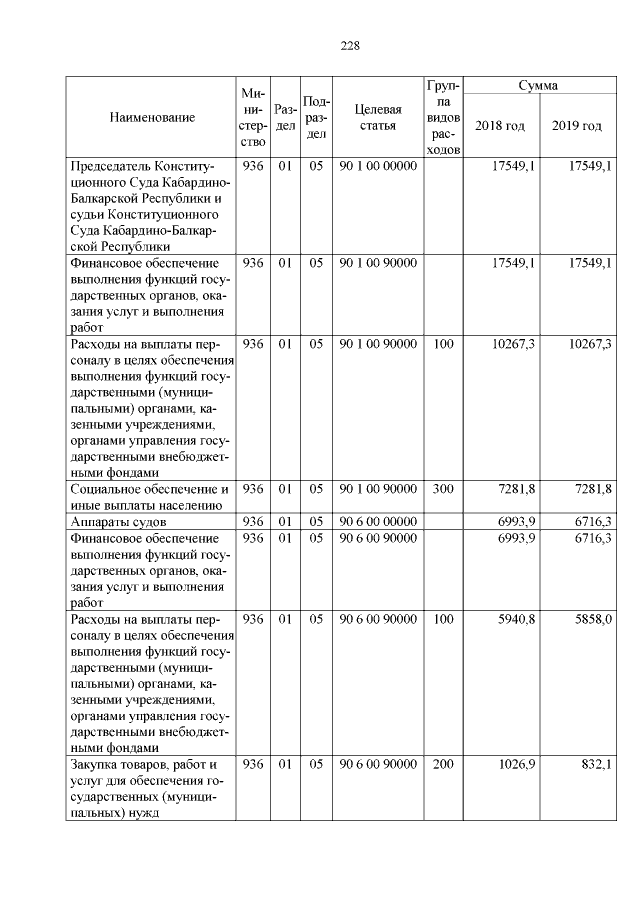 228

| Наименование | Министерство | Раздел | Подраздел | Целевая статья | Группа видов расходов | Сумма 2018 год | Сумма 2019 год |
|---|---|---|---|---|---|---|---|
| Председатель Конституционного Суда Кабардино-Балкарской Республики и судьи Конституционного Суда Кабардино-Балкарской Республики | 936 | 01 | 05 | 90 1 00 00000 | | 17549,1 | 17549,1 |
| Финансовое обеспечение выполнения функций государственных органов, оказания услуг и выполнения работ | 936 | 01 | 05 | 90 1 00 90000 | | 17549,1 | 17549,1 |
| Расходы на выплаты персоналу в целях обеспечения выполнения функций государственными (муниципальными) органами, казенными учреждениями, органами управления государственными внебюджетными фондами | 936 | 01 | 05 | 90 1 00 90000 | 100 | 10267,3 | 10267,3 |
| Социальное обеспечение и иные выплаты населению | 936 | 01 | 05 | 90 1 00 90000 | 300 | 7281,8 | 7281,8 |
| Аппараты судов | 936 | 01 | 05 | 90 6 00 00000 | | 6993,9 | 6716,3 |
| Финансовое обеспечение выполнения функций государственных органов, оказания услуг и выполнения работ | 936 | 01 | 05 | 90 6 00 90000 | | 6993,9 | 6716,3 |
| Расходы на выплаты персоналу в целях обеспечения выполнения функций государственными (муниципальными) органами, казенными учреждениями, органами управления государственными внебюджетными фондами | 936 | 01 | 05 | 90 6 00 90000 | 100 | 5940,8 | 5858,0 |
| Закупка товаров, работ и услуг для обеспечения государственных (муниципальных) нужд | 936 | 01 | 05 | 90 6 00 90000 | 200 | 1026,9 | 832,1 |